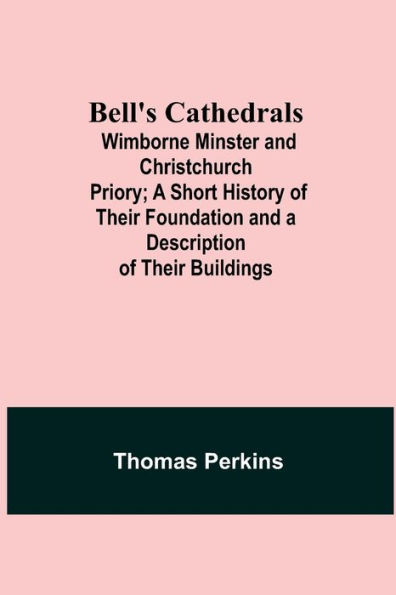 Bell's Cathedrals
Wimborne Minster and Christchurch Priory; A Short History of Their Foundation and a Description of Their Buildings

Thomas Perkins